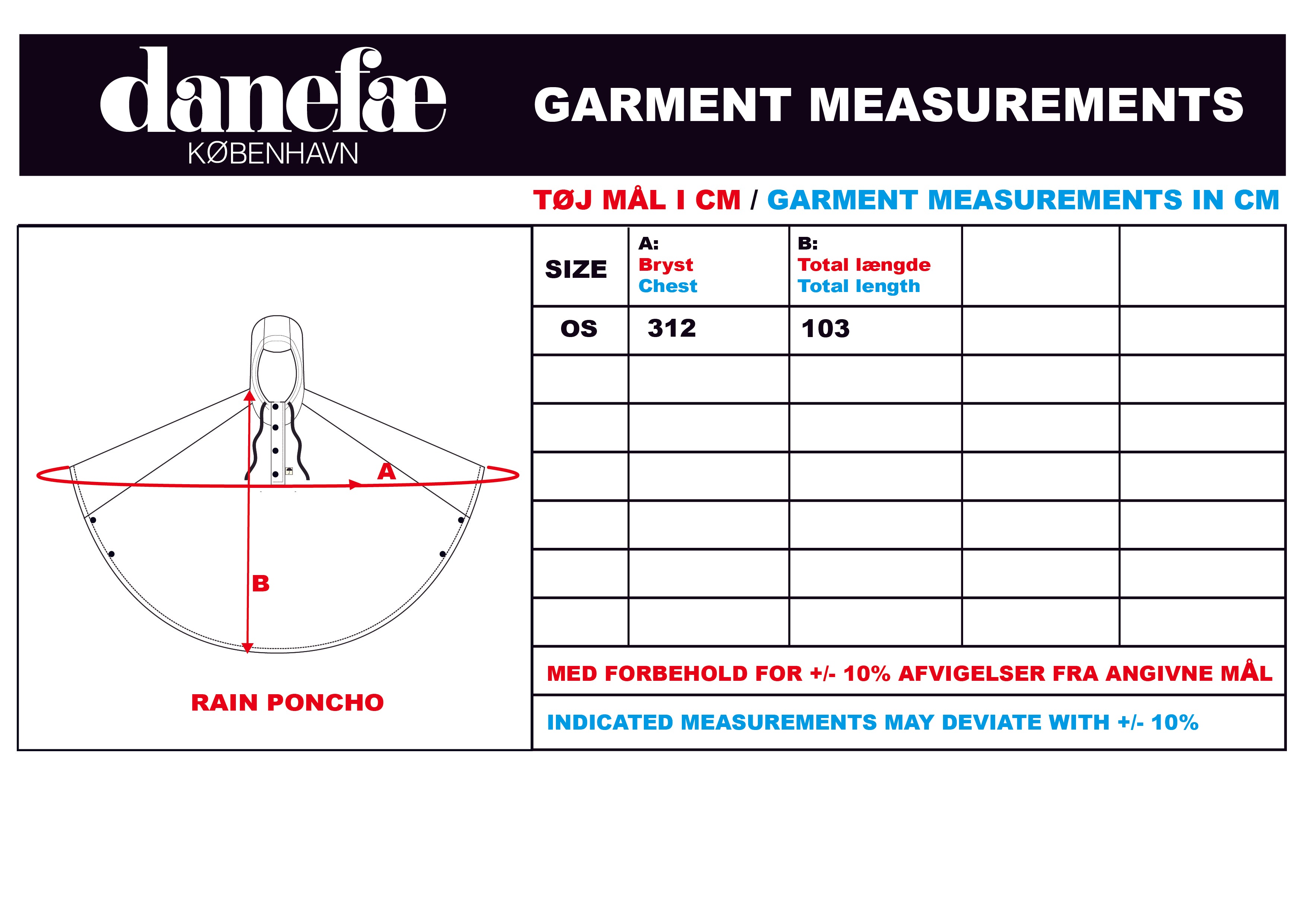 danefæ
KØBENHAVN

GARMENT MEASUREMENTS

TØJ MÅL I CM / GARMENT MEASUREMENTS IN CM

A

B

RAIN PONCHO

| SIZE | A: Bryst Chest | B: Total længde Total length | | |
|---|---|---|---|---|
| OS | 312 | 103 | | |
| | | | | |
| | | | | |
| | | | | |
| | | | | |
| | | | | |
| | | | | |

MED FORBEHOLD FOR +/- 10% AFVIGELSER FRA ANGIVNE MÅL

INDICATED MEASUREMENTS MAY DEVIATE WITH +/- 10%